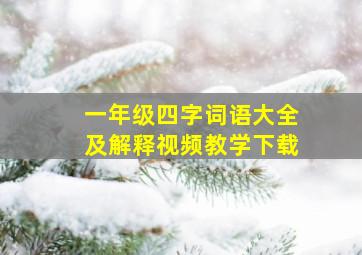 一年级四字词语大全
及解释视频教学下载